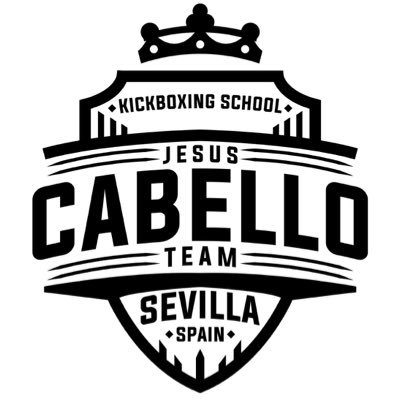 KICKBOXING SCHOOL

JESUS

CABELLO

TEAM

SEVILLA

SPAIN